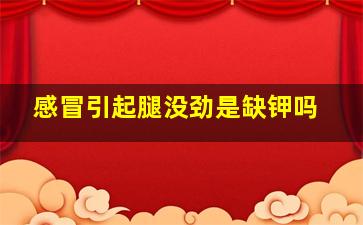 感冒引起腿没劲是缺钾吗